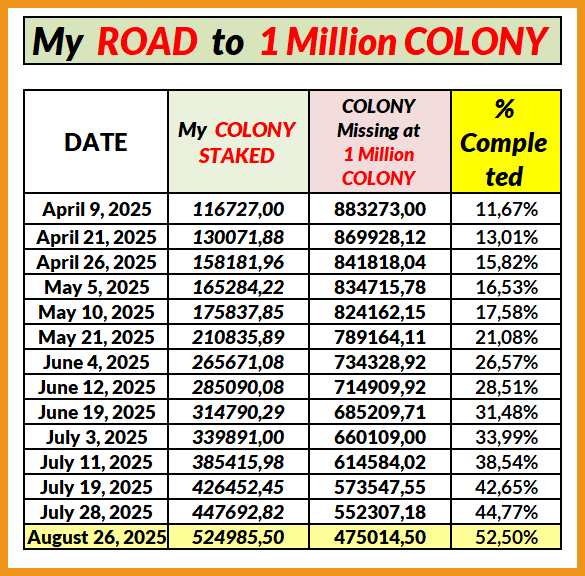 My ROAD to 1 Million COLONY

| DATE | My COLONY STAKED | COLONY Missing at 1 Million COLONY | % Completed |
|---|---|---|---|
| April 9, 2025 | 116727,00 | 883273,00 | 11,67% |
| April 21, 2025 | 130071,88 | 869928,12 | 13,01% |
| April 26, 2025 | 158181,96 | 841818,04 | 15,82% |
| May 5, 2025 | 165284,22 | 834715,78 | 16,53% |
| May 10, 2025 | 175837,85 | 824162,15 | 17,58% |
| May 21, 2025 | 210835,89 | 789164,11 | 21,08% |
| June 4, 2025 | 265671,08 | 734328,92 | 26,57% |
| June 12, 2025 | 285090,08 | 714909,92 | 28,51% |
| June 19, 2025 | 314790,29 | 685209,71 | 31,48% |
| July 3, 2025 | 339891,00 | 660109,00 | 33,99% |
| July 11, 2025 | 385415,98 | 614584,02 | 38,54% |
| July 19, 2025 | 426452,45 | 573547,55 | 42,65% |
| July 28, 2025 | 447692,82 | 552307,18 | 44,77% |
| August 26, 2025 | 524985,50 | 475014,50 | 52,50% |